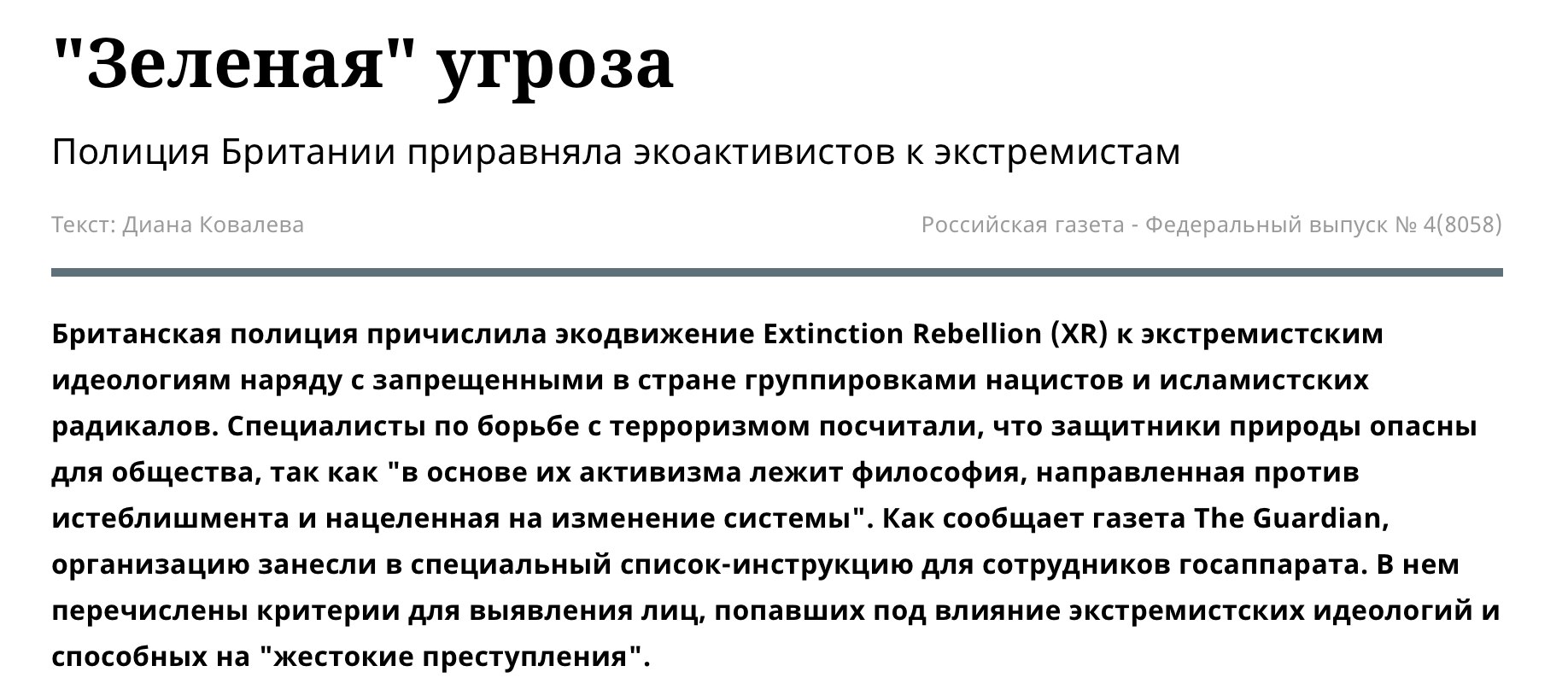 "Зеленая" угроза

Полиция Британии приравняла экоактивистов к экстремистам

Текст: Диана Ковалева

Российская газета - Федеральный выпуск № 4(8058)

Британская полиция причислила экодвижение Extinction Rebellion (XR) к экстремистским идеологиям наряду с запрещенными в стране группировками нацистов и исламистских радикалов. Специалисты по борьбе с терроризмом посчитали, что защитники природы опасны для общества, так как "в основе их активизма лежит философия, направленная против истеблишмента и нацеленная на изменение системы". Как сообщает газета The Guardian, организацию занесли в специальный список-инструкцию для сотрудников госаппарата. В нем перечислены критерии для выявления лиц, попавших под влияние экстремистских идеологий и способных на "жестокие преступления".